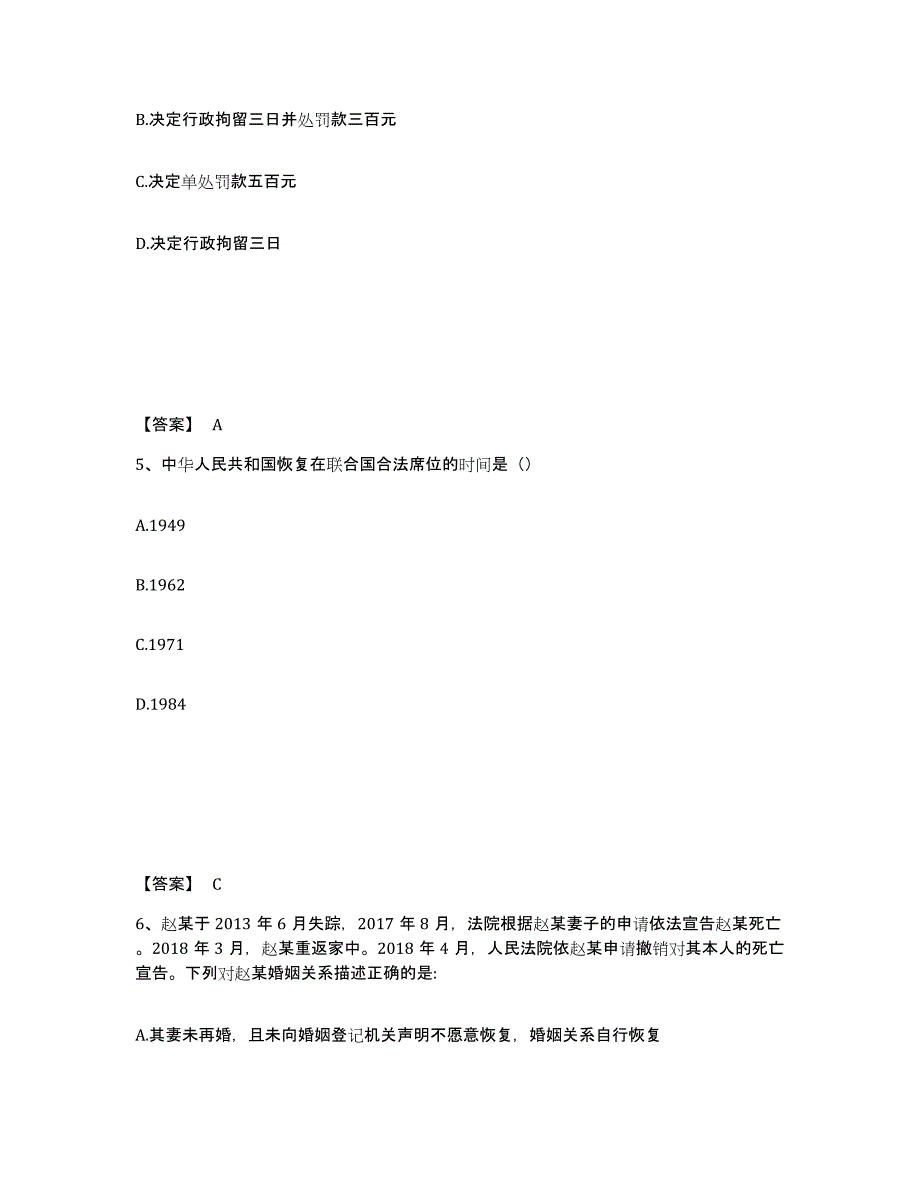 B.决定行政拘留三日并处罚款三百元

C.决定单处罚款五百元

D.决定行政拘留三日

【答案】 A

5、中华人民共和国恢复在联合国合法席位的时间是（）

A.1949

B.1962

C.1971

D.1984

【答案】 C

6、赵某于 2013 年 6 月失踪，2017 年 8 月，法院根据赵某妻子的申请依法宣告赵某死亡。2018 年 3 月，赵某重返家中。2018 年 4 月，人民法院依赵某申请撤销对其本人的死亡宣告。下列对赵某婚姻关系描述正确的是:

A.其妻未再婚，且未向婚姻登记机关声明不愿意恢复，婚姻关系自行恢复